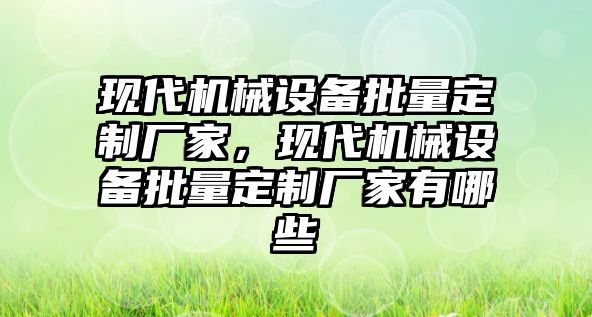 现代机械设备批量定制厂家，现代机械设备批量定制厂家有哪些